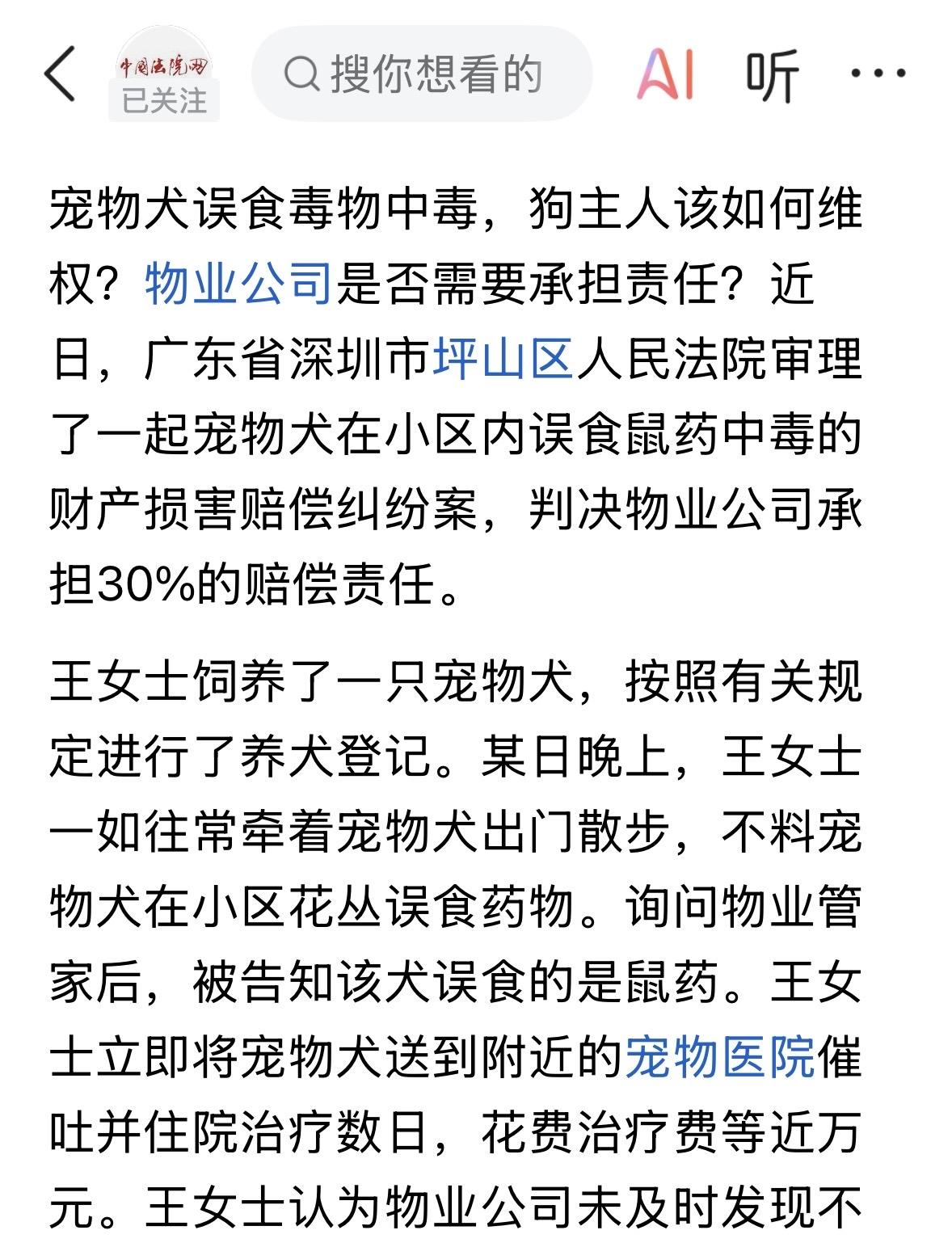 中国法院网
已关注

搜你想看的

AI 听 ···

宠物犬误食毒物中毒，狗主人该如何维权？物业公司是否需要承担责任？近日，广东省深圳市坪山区人民法院审理了一起宠物犬在小区内误食鼠药中毒的财产损害赔偿纠纷案，判决物业公司承担30%的赔偿责任。

王女士饲养了一只宠物犬，按照有关规定进行了养犬登记。某日晚上，王女士一如往常牵着宠物犬出门散步，不料宠物犬在小区花丛误食药物。询问物业管家后，被告知该犬误食的是鼠药。王女士立即将宠物犬送到附近的宠物医院催吐并住院治疗数日，花费治疗费等近万元。王女士认为物业公司未及时发现不